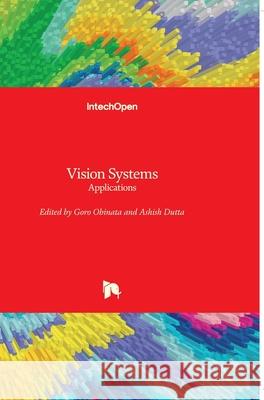 IntechOpen

Vision Systems
Applications

Edited by Goro Obinata and Ashish Dutta

Kraina Książek